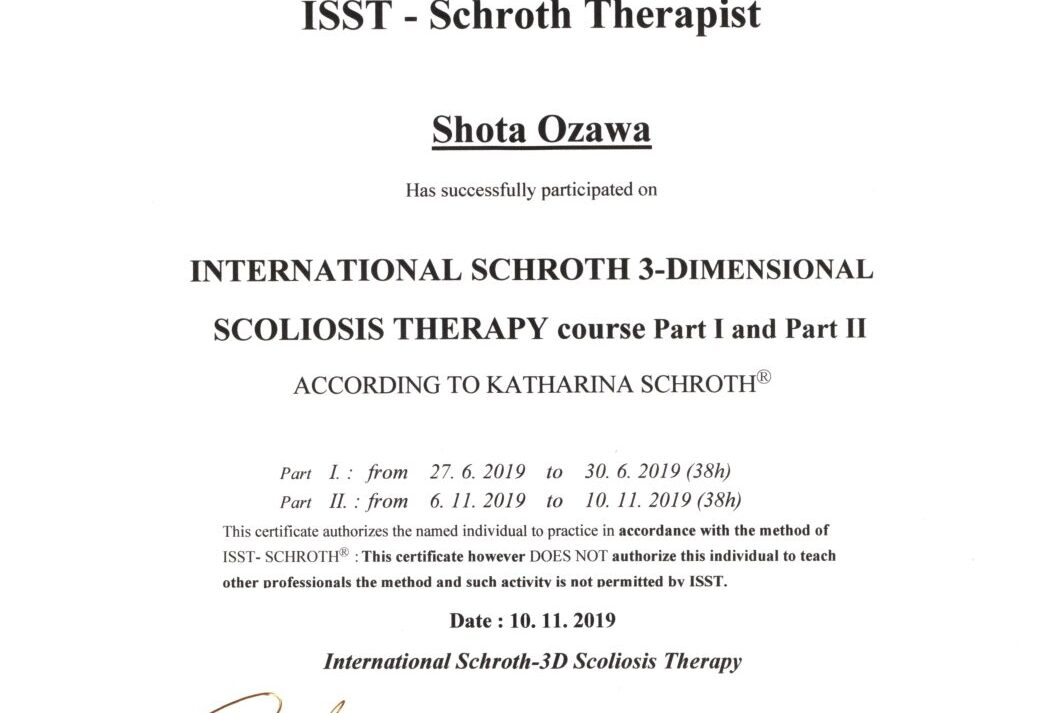 ISST - Schroth Therapist

Shota Ozawa

Has successfully participated on

INTERNATIONAL SCHROTH 3-DIMENSIONAL SCOLIOSIS THERAPY course Part I and Part II

ACCORDING TO KATHARINA SCHROTH®

Part I. : from 27. 6. 2019 to 30. 6. 2019 (38h)
Part II. : from 6. 11. 2019 to 10. 11. 2019 (38h)

This certificate authorizes the named individual to practice in accordance with the method of ISST- SCHROTH® : This certificate however DOES NOT authorize this individual to teach other professionals the method and such activity is not permitted by ISST.

Date : 10. 11. 2019

International Schroth-3D Scoliosis Therapy